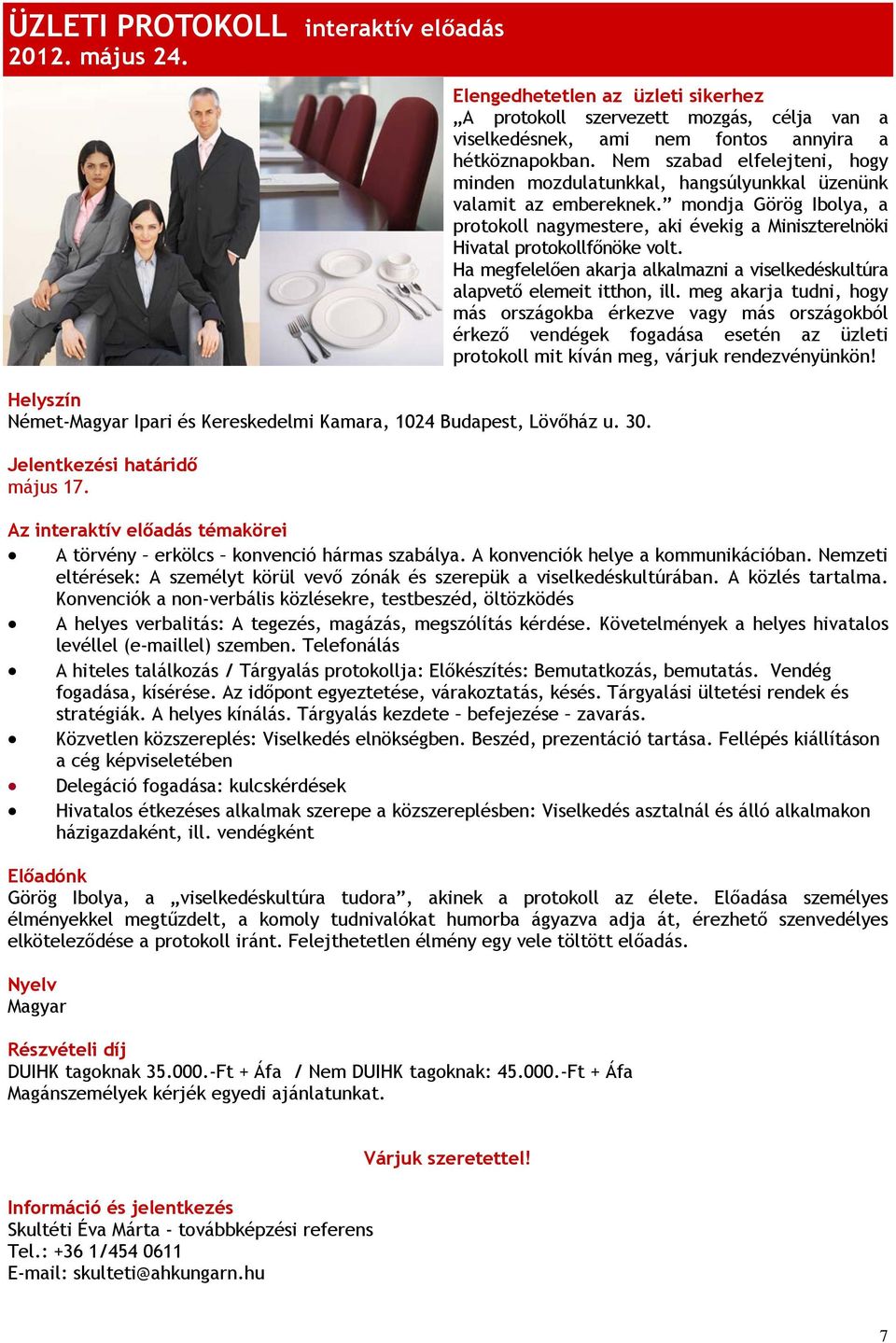 ÜZLETI PROTOKOLL interaktív előadás
2012. május 24.

Elengedhetetlen az üzleti sikerhez
„A protokoll szervezett mozgás, célja van a viselkedésnek, ami nem fontos annyira a hétköznapokban. Nem szabad elfelejteni, hogy minden mozdulatunkkal, hangsúlyunkkal üzenünk valamit az embereknek.” mondja Görög Ibolya, a protokoll nagymestere, aki évekig a Miniszterelnöki Hivatal protokollfőnöke volt.
Ha megfelelően akarja alkalmazni a viselkedéskultúra alapvető elemeit itthon, ill. meg akarja tudni, hogy más országokba érkezve vagy más országokból érkező vendégek fogadása esetén az üzleti protokoll mit kíván meg, várjuk rendezvényünkön!

Helyszín
Német-Magyar Ipari és Kereskedelmi Kamara, 1024 Budapest, Lövőház u. 30.

Jelentkezési határidő
május 17.

Az interaktív előadás témakörei
• A törvény – erkölcs – konvenció hármas szabálya. A konvenciók helye a kommunikációban. Nemzeti eltérések: A személyt körül vevő zónák és szerepük a viselkedéskultúrában. A közlés tartalma. Konvenciók a non-verbális közlésekre, testbeszéd, öltözködés
• A helyes verbalitás: A tegezés, magázás, megszólítás kérdése. Követelmények a helyes hivatalos levéllel (e-maillel) szemben. Telefonálás
• A hiteles találkozás / Tárgyalás protokollja: Előkészítés: Bemutatkozás, bemutatás. Vendég fogadása, kísérése. Az időpont egyeztetése, várakoztatás, késés. Tárgyalási ültetési rendek és stratégiák. A helyes kínálás. Tárgyalás kezdete – befejezése – zavarás.
• Közvetlen közszereplés: Viselkedés elnökségben. Beszéd, prezentáció tartása. Fellépés kiállításon a cég képviseletében
• Delegáció fogadása: kulcskérdések
• Hivatalos étkezéses alkalmak szerepe a közszereplésben: Viselkedés asztalnál és álló alkalmakon házigazdaként, ill. vendégként

Előadónk
Görög Ibolya, a „viselkedéskultúra tudora”, akinek a protokoll az élete. Előadása személyes élményekkel megtűzdelt, a komoly tudnivalókat humorba ágyazva adja át, érezhető szenvedélyes elköteleződése a protokoll iránt. Felejthetetlen élmény egy vele töltött előadás.

Nyelv
Magyar

Részvételi díj
DUIHK tagoknak 35.000.-Ft + Áfa / Nem DUIHK tagoknak: 45.000.-Ft + Áfa
Magánszemélyek kérjék egyedi ajánlatunkat.

Várjuk szeretettel!

Információ és jelentkezés
Skultéti Éva Márta - továbbképzési referens
Tel.: +36 1/454 0611
E-mail: skulteti@ahkungarn.hu

7